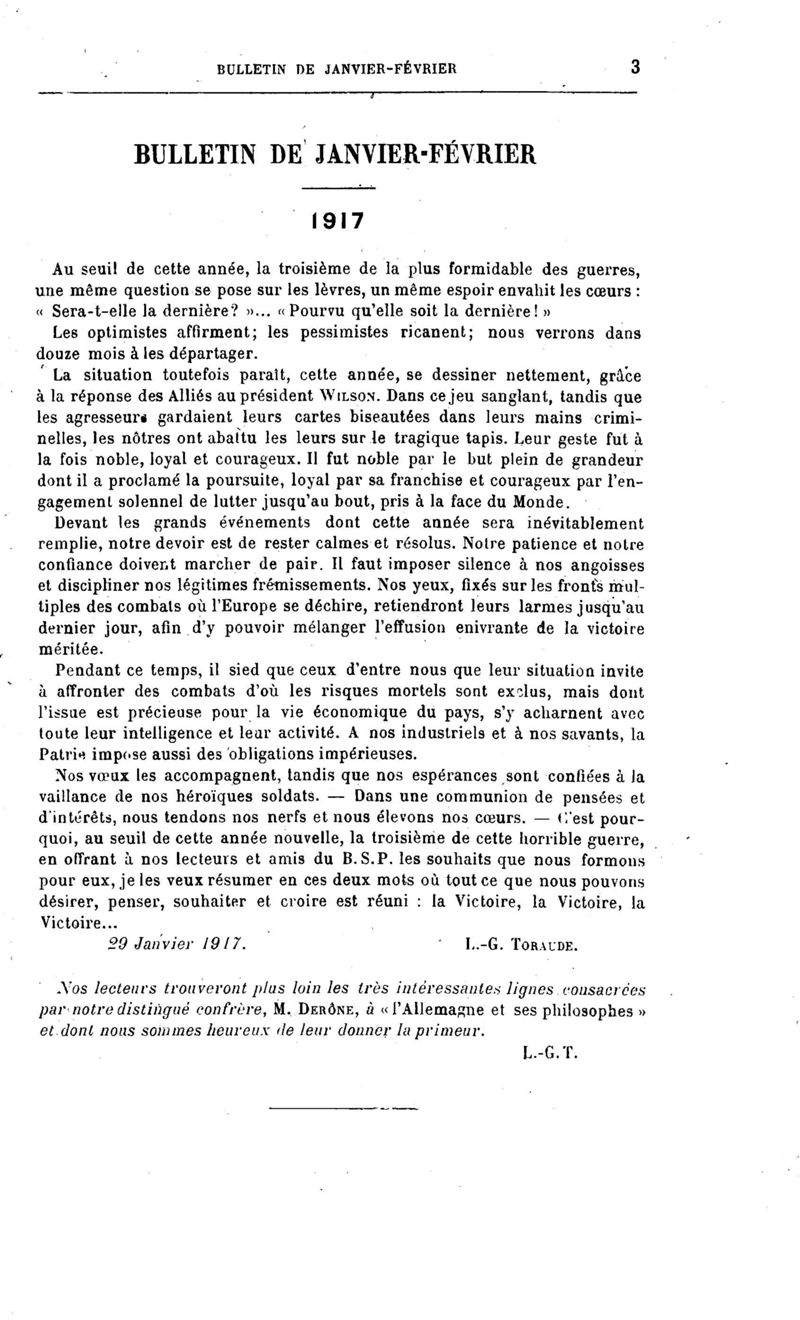 BULLETIN DE JANVIER-FÉVRIER 3

BULLETIN DE JANVIER-FÉVRIER

1917

Au seuil de cette année, la troisième de la plus formidable des guerres, une même question se pose sur les lèvres, un même espoir envahit les cœurs : « Sera-t-elle la dernière? »... « Pourvu qu'elle soit la dernière! » Les optimistes affirment; les pessimistes ricanent; nous verrons dans douze mois à les départager.

La situation toutefois paraît, cette année, se dessiner nettement, grâce à la réponse des Alliés au président WILSON. Dans ce jeu sanglant, tandis que les agresseurs gardaient leurs cartes biseautées dans leurs mains criminelles, les nôtres ont abattu les leurs sur le tragique tapis. Leur geste fut à la fois noble, loyal et courageux. Il fut noble par le but plein de grandeur dont il a proclamé la poursuite, loyal par sa franchise et courageux par l'engagement solennel de lutter jusqu'au bout, pris à la face du Monde.

Devant les grands événements dont cette année sera inévitablement remplie, notre devoir est de rester calmes et résolus. Notre patience et notre confiance doivent marcher de pair. Il faut imposer silence à nos angoisses et discipliner nos légitimes frémissements. Nos yeux, fixés sur les fronts multiples des combats où l'Europe se déchire, retiendront leurs larmes jusqu'au dernier jour, afin d'y pouvoir mélanger l'effusion enivrante de la victoire méritée.

Pendant ce temps, il sied que ceux d'entre nous que leur situation invite à affronter des combats d'où les risques mortels sont exclus, mais dont l'issue est précieuse pour la vie économique du pays, s'y acharnent avec toute leur intelligence et leur activité. A nos industriels et à nos savants, la Patrie impose aussi des obligations impérieuses.

Nos vœux les accompagnent, tandis que nos espérances sont confiées à la vaillance de nos héroïques soldats. — Dans une communion de pensées et d'intérêts, nous tendons nos nerfs et nous élevons nos cœurs. — C'est pourquoi, au seuil de cette année nouvelle, la troisième de cette horrible guerre, en offrant à nos lecteurs et amis du B.S.P. les souhaits que nous formons pour eux, je les veux résumer en ces deux mots où tout ce que nous pouvons désirer, penser, souhaiter et croire est réuni : la Victoire, la Victoire, la Victoire...

29 Janvier 1917. L.-G. TORAUDE.

Nos lecteurs trouveront plus loin les très intéressantes lignes consacrées par notre distingué confrère, M. DERÔNE, à « l'Allemagne et ses philosophes » et dont nous sommes heureux de leur donner la primeur.

L.-G. T.